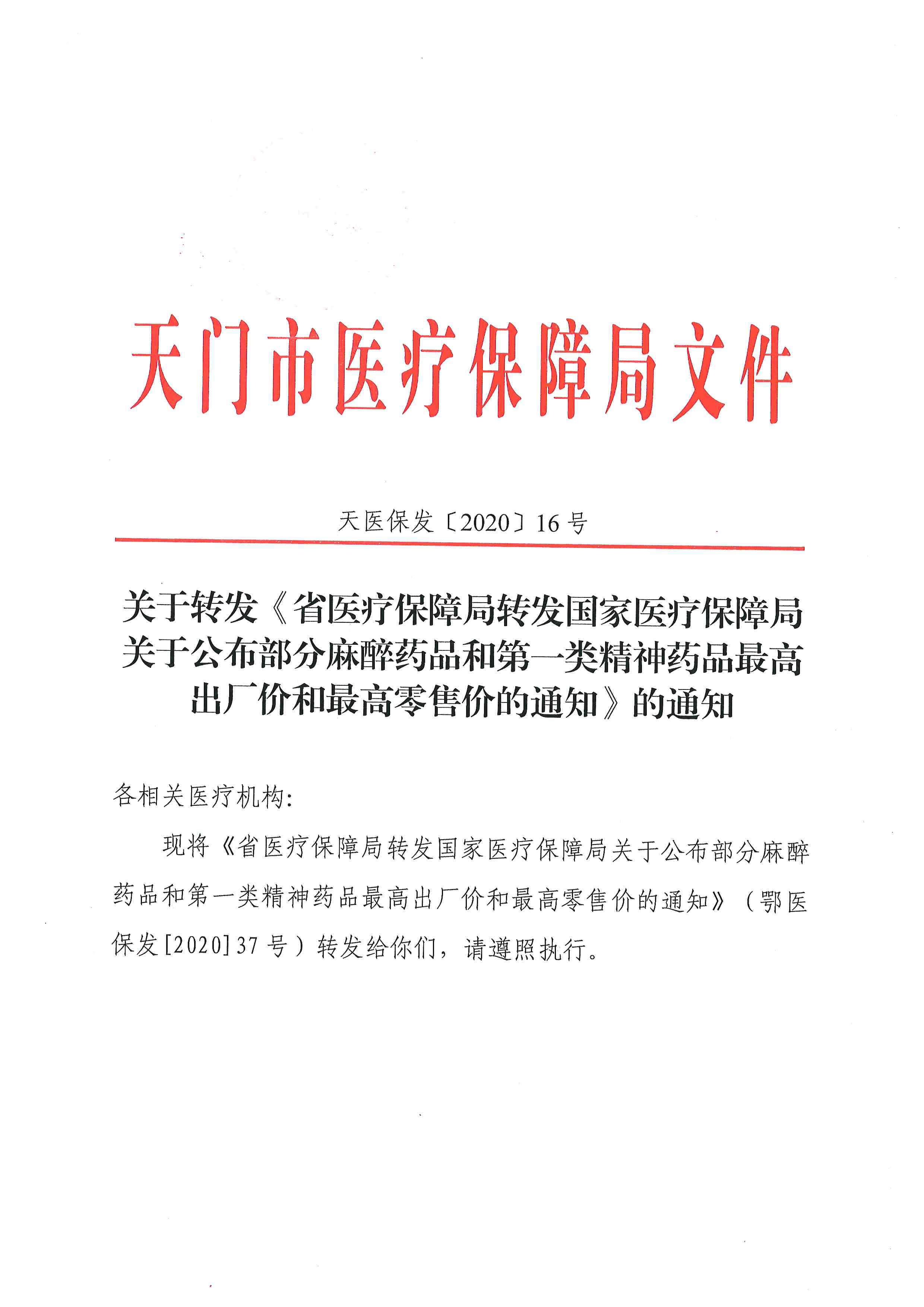 天门市医疗保障局文件

天医保发〔2020〕16号

关于转发《省医疗保障局转发国家医疗保障局关于公布部分麻醉药品和第一类精神药品最高出厂价和最高零售价的通知》的通知

各相关医疗机构:

现将《省医疗保障局转发国家医疗保障局关于公布部分麻醉药品和第一类精神药品最高出厂价和最高零售价的通知》（鄂医保发[2020]37号）转发给你们，请遵照执行。